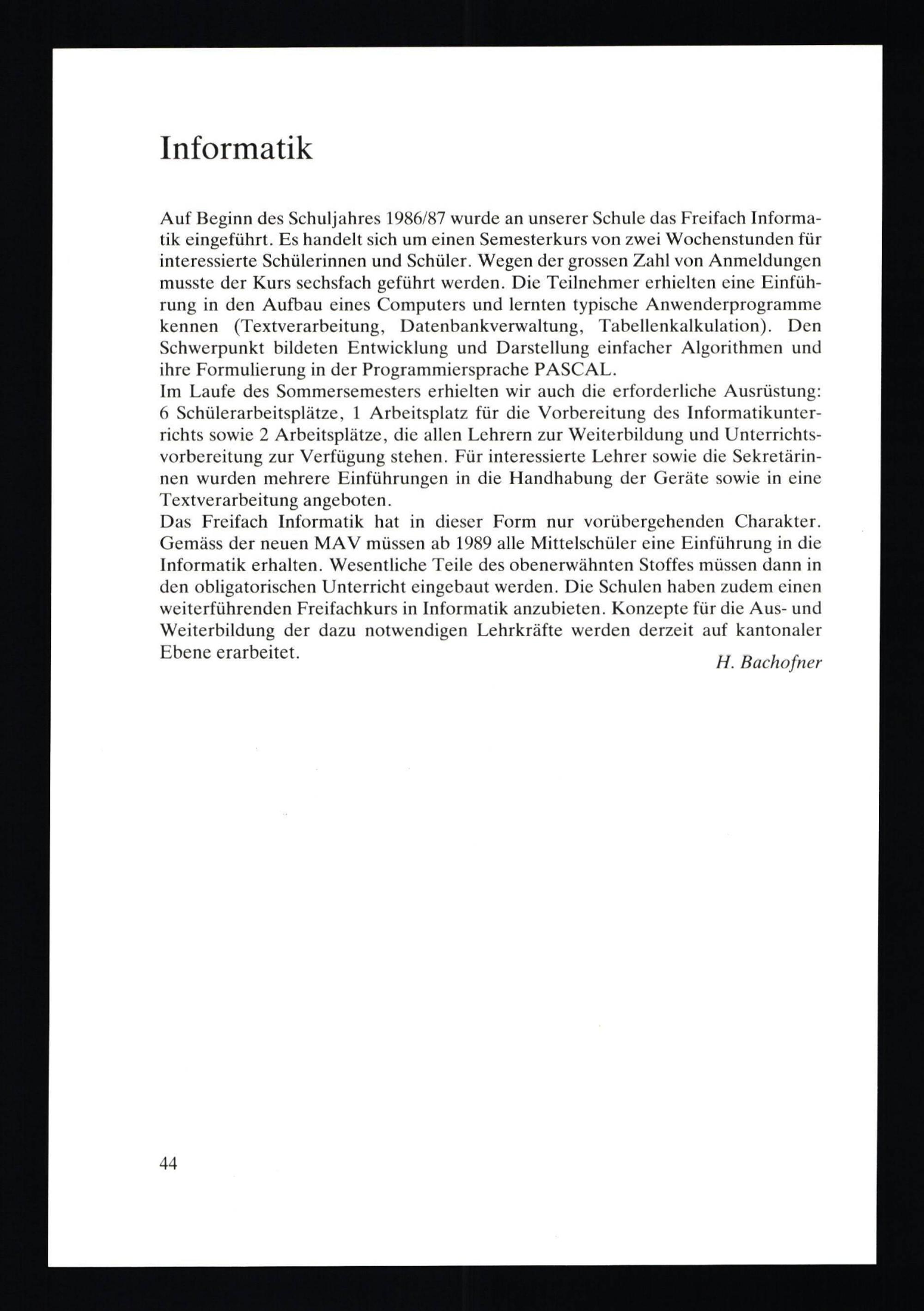 Informatik

Auf Beginn des Schuljahres 1986/87 wurde an unserer Schule das Freifach Informatik eingeführt. Es handelt sich um einen Semesterkurs von zwei Wochenstunden für interessierte Schülerinnen und Schüler. Wegen der grossen Zahl von Anmeldungen musste der Kurs sechsfach geführt werden. Die Teilnehmer erhielten eine Einführung in den Aufbau eines Computers und lernten typische Anwenderprogramme kennen (Textverarbeitung, Datenbankverwaltung, Tabellenkalkulation). Den Schwerpunkt bildeten Entwicklung und Darstellung einfacher Algorithmen und ihre Formulierung in der Programmiersprache PASCAL.
Im Laufe des Sommersemesters erhielten wir auch die erforderliche Ausrüstung: 6 Schülerarbeitsplätze, 1 Arbeitsplatz für die Vorbereitung des Informatikunterrichts sowie 2 Arbeitsplätze, die allen Lehrern zur Weiterbildung und Unterrichtsvorbereitung zur Verfügung stehen. Für interessierte Lehrer sowie die Sekretärinnen wurden mehrere Einführungen in die Handhabung der Geräte sowie in eine Textverarbeitung angeboten.
Das Freifach Informatik hat in dieser Form nur vorübergehenden Charakter. Gemäss der neuen MAV müssen ab 1989 alle Mittelschüler eine Einführung in die Informatik erhalten. Wesentliche Teile des obenerwähnten Stoffes müssen dann in den obligatorischen Unterricht eingebaut werden. Die Schulen haben zudem einen weiterführenden Freifachkurs in Informatik anzubieten. Konzepte für die Aus- und Weiterbildung der dazu notwendigen Lehrkräfte werden derzeit auf kantonaler Ebene erarbeitet.

H. Bachofner

44